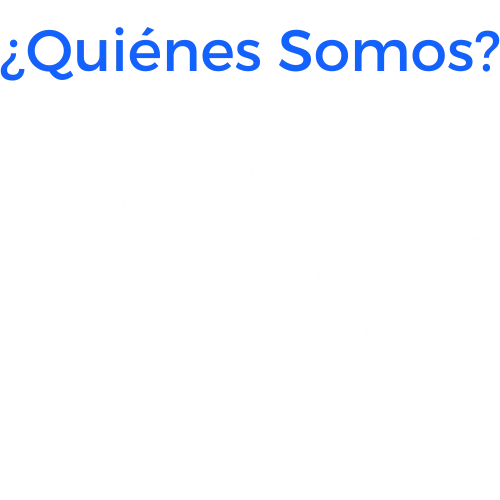 ¿Quiénes Somos?